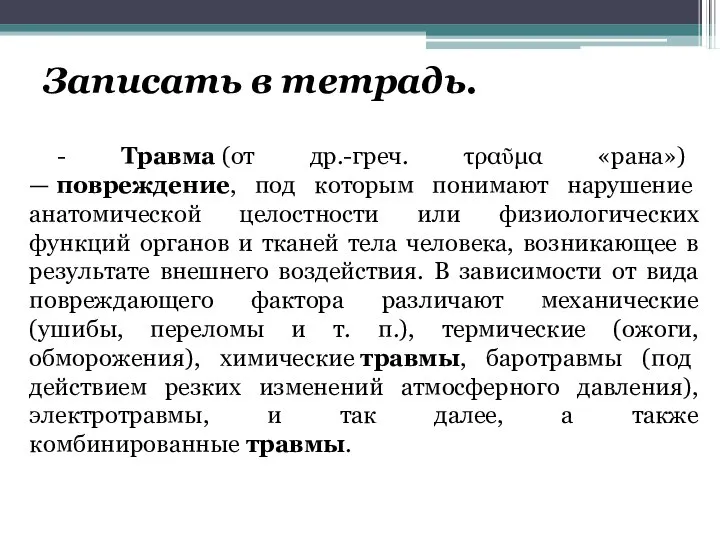 Записать в тетрадь.

- Травма (от др.-греч. τραῦμα «рана») — повреждение, под которым понимают нарушение анатомической целостности или физиологических функций органов и тканей тела человека, возникающее в результате внешнего воздействия. В зависимости от вида повреждающего фактора различают механические (ушибы, переломы и т. п.), термические (ожоги, обморожения), химические травмы, баротравмы (под действием резких изменений атмосферного давления), электротравмы, и так далее, а также комбинированные травмы.